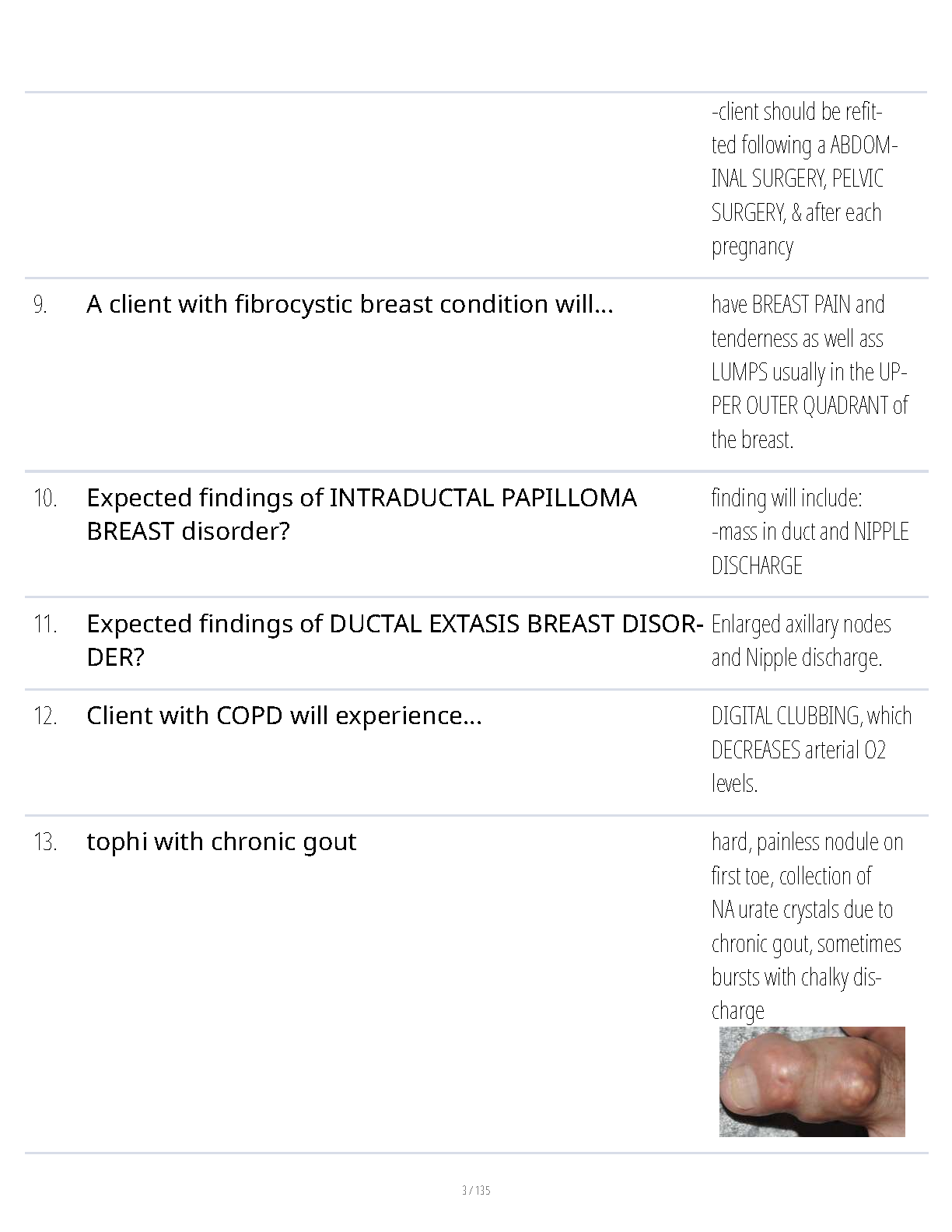 -client should be refitted following a ABDOMINAL SURGERY, PELVIC SURGERY, & after each pregnancy

9. A client with fibrocystic breast condition will...

have BREAST PAIN and tenderness as well ass LUMPS usually in the UPPER OUTER QUADRANT of the breast.

10. Expected findings of INTRADUCTAL PAPILLOMA BREAST disorder?

finding will include:
-mass in duct and NIPPLE DISCHARGE

11. Expected findings of DUCTAL EXTASIS BREAST DISORDER?

Enlarged axillary nodes and Nipple discharge.

12. Client with COPD will experience...

DIGITAL CLUBBING, which DECREASES arterial O2 levels.

13. tophi with chronic gout

hard, painless nodule on first toe, collection of NA urate crystals due to chronic gout, sometimes bursts with chalky discharge

3 / 135